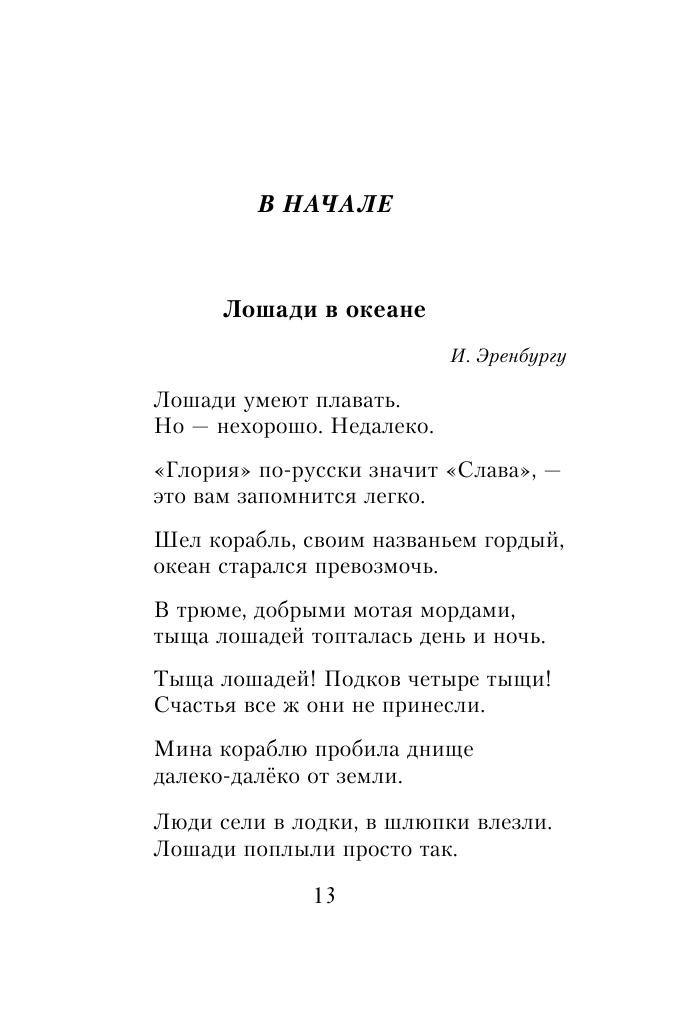 В НАЧАЛЕ

Лошади в океане

И. Эренбургу

Лошади умеют плавать.
Но — нехорошо. Недалеко.

«Глория» по-русски значит «Слава», —
это вам запомнится легко.

Шел корабль, своим названьем гордый,
океан старался превозмочь.

В трюме, добрыми мотая мордами,
тыща лошадей топталась день и ночь.

Тыща лошадей! Подков четыре тыщи!
Счастья все ж они не принесли.

Мина кораблю пробила днище
далеко-далёко от земли.

Люди сели в лодки, в шлюпки влезли.
Лошади поплыли просто так.

13